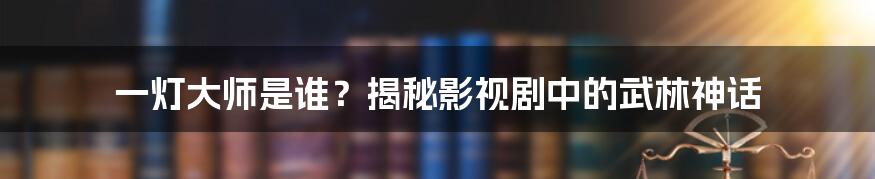 一灯大师是谁？揭秘影视剧中的武林神话